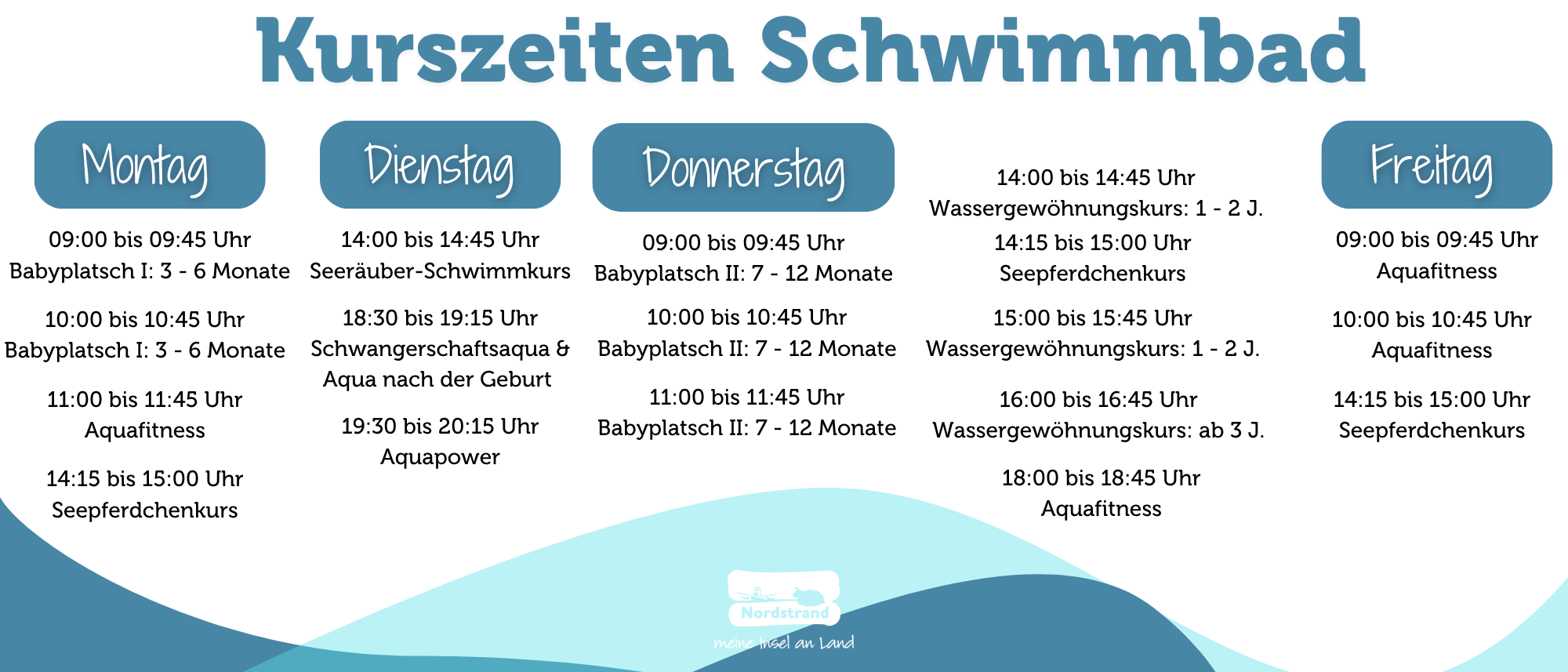 Kurszeiten Schwimmbad

Montag

09:00 bis 09:45 Uhr
Babyplatsch I: 3 - 6 Monate

10:00 bis 10:45 Uhr
Babyplatsch I: 3 - 6 Monate

11:00 bis 11:45 Uhr
Aquafitness

14:15 bis 15:00 Uhr
Seepferdchenkurs

Dienstag

14:00 bis 14:45 Uhr
Seeräuber-Schwimmkurs

18:30 bis 19:15 Uhr
Schwangerschaftsaqua & Aqua nach der Geburt

19:30 bis 20:15 Uhr
Aquapower

Donnerstag

09:00 bis 09:45 Uhr
Babyplatsch II: 7 - 12 Monate

10:00 bis 10:45 Uhr
Babyplatsch II: 7 - 12 Monate

11:00 bis 11:45 Uhr
Babyplatsch II: 7 - 12 Monate

14:00 bis 14:45 Uhr
Wassergewöhnungskurs: 1 - 2 J.

14:15 bis 15:00 Uhr
Seepferdchenkurs

15:00 bis 15:45 Uhr
Wassergewöhnungskurs: 1 - 2 J.

16:00 bis 16:45 Uhr
Wassergewöhnungskurs: ab 3 J.

18:00 bis 18:45 Uhr
Aquafitness

Freitag

09:00 bis 09:45 Uhr
Aquafitness

10:00 bis 10:45 Uhr
Aquafitness

14:15 bis 15:00 Uhr
Seepferdchenkurs

Nordstrand
meine Insel an Land